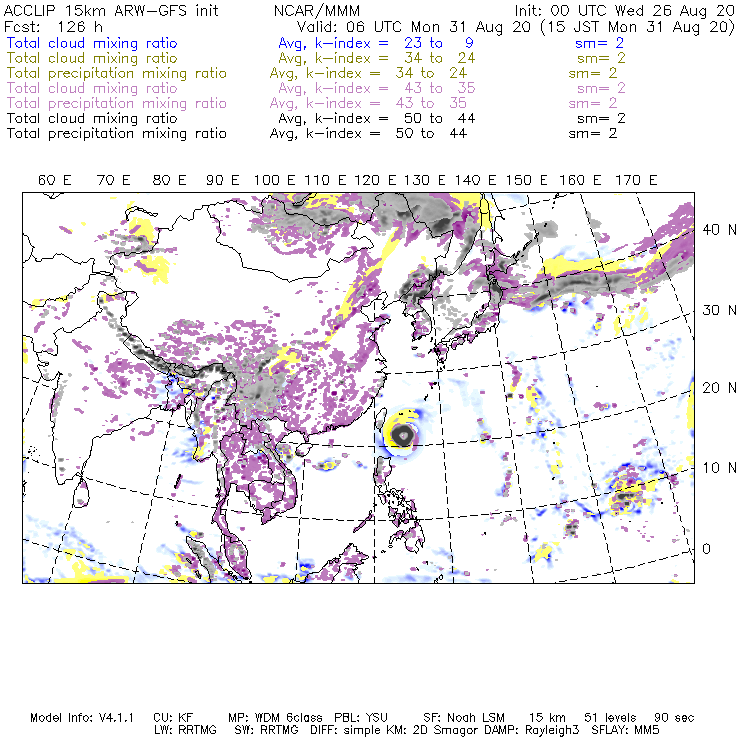 ACCLIP 15km ARW-GFS init NCAR/MMM Init: 00 UTC Wed 26 Aug 20
Fcst: 126 h Valid: 06 UTC Mon 31 Aug 20 (15 JST Mon 31 Aug 20)
Total cloud mixing ratio Avg, k-index = 23 to 9 sm= 2
Total cloud mixing ratio Avg, k-index = 34 to 24 sm= 2
Total precipitation mixing ratio Avg, k-index = 34 to 24 sm= 2
Total cloud mixing ratio Avg, k-index = 43 to 35 sm= 2
Total precipitation mixing ratio Avg, k-index = 43 to 35 sm= 2
Total cloud mixing ratio Avg, k-index = 50 to 44 sm= 2
Total precipitation mixing ratio Avg, k-index = 50 to 44 sm= 2

60 E 70 E 80 E 90 E 100 E 110 E 120 E 130 E 140 E 150 E 160 E 170 E

40 N
30 N
20 N
10 N
0

Model Info: V4.1.1 CU: KF MP: WDM 6class PBL: YSU SF: Noah LSM 15 km 51 levels 90 sec
LW: RRTMG SW: RRTMG DIFF: simple KM: 2D Smagor DAMP: Rayleigh3 SFLAY: MM5